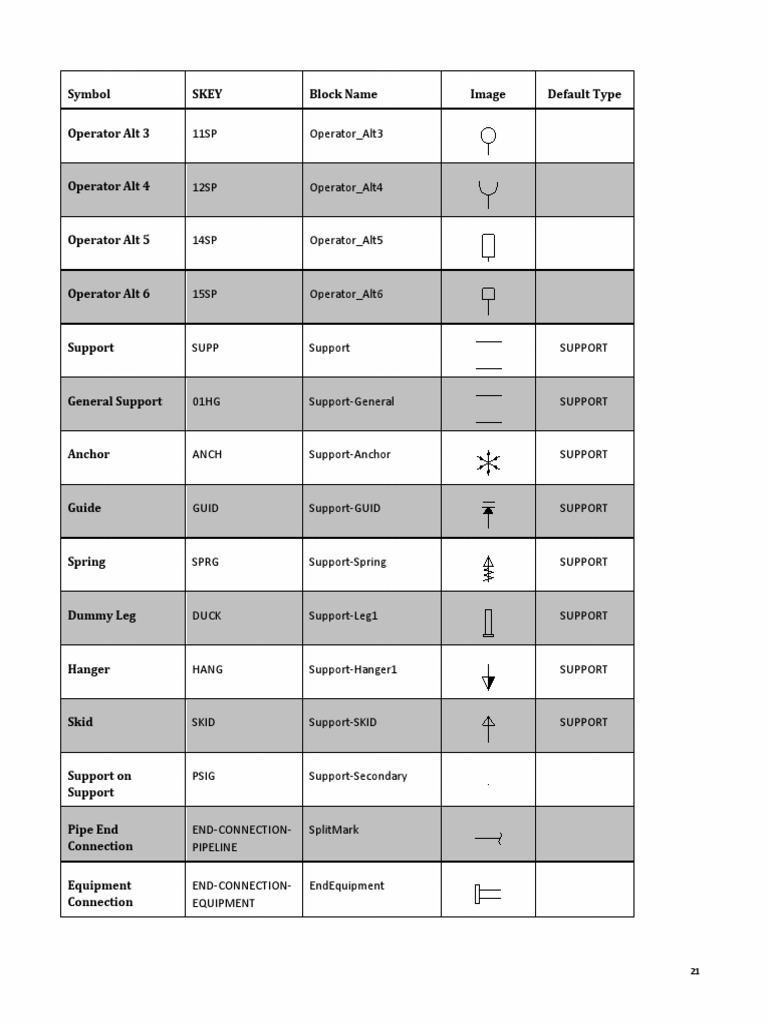 | Symbol | SKEY | Block Name | Image | Default Type |
|---|---|---|---|---|
| Operator Alt 3 | 11SP | Operator_Alt3 | | |
| Operator Alt 4 | 12SP | Operator_Alt4 | | |
| Operator Alt 5 | 14SP | Operator_Alt5 | | |
| Operator Alt 6 | 15SP | Operator_Alt6 | | |
| Support | SUPP | Support | | SUPPORT |
| General Support | 01HG | Support-General | | SUPPORT |
| Anchor | ANCH | Support-Anchor | | SUPPORT |
| Guide | GUID | Support-GUID | | SUPPORT |
| Spring | SPRG | Support-Spring | | SUPPORT |
| Dummy Leg | DUCK | Support-Leg1 | | SUPPORT |
| Hanger | HANG | Support-Hanger1 | | SUPPORT |
| Skid | SKID | Support-SKID | | SUPPORT |
| Support on Support | PSIG | Support-Secondary | | |
| Pipe End Connection | END-CONNECTION-PIPELINE | SplitMark | | |
| Equipment Connection | END-CONNECTION-EQUIPMENT | EndEquipment | | |

21